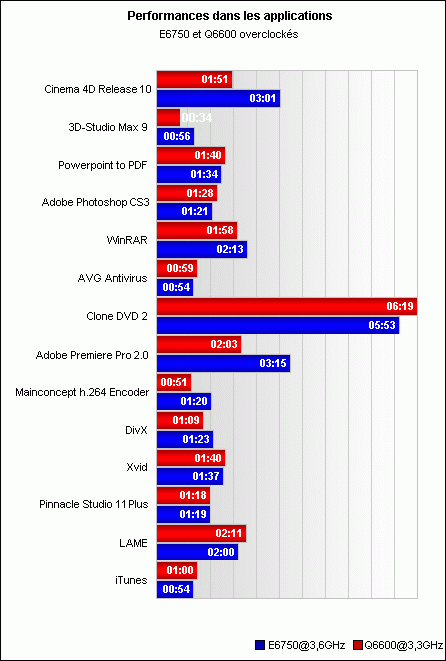 Performances dans les applications
E6750 et Q6600 overclockés

Cinema 4D Release 10
01:51
03:01

3D-Studio Max 9
00:34
00:56

Powerpoint to PDF
01:40
01:34

Adobe Photoshop CS3
01:28
01:21

WinRAR
01:58
02:13

AVG Antivirus
00:59
00:54

Clone DVD 2
06:19
05:53

Adobe Premiere Pro 2.0
02:03
03:15

Mainconcept h.264 Encoder
00:51
01:20

DivX
01:09
01:23

Xvid
01:40
01:37

Pinnacle Studio 11 Plus
01:18
01:19

LAME
02:11
02:00

iTunes
01:00
00:54

E6750@3,6GHz Q6600@3,3GHz